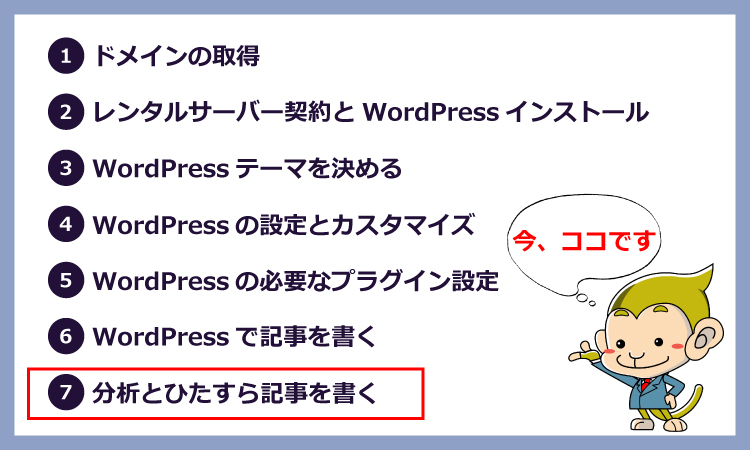 1 ドメインの取得

2 レンタルサーバー契約と WordPress インストール

3 WordPress テーマを決める

4 WordPress の設定とカスタマイズ

5 WordPress の必要なプラグイン設定

6 WordPress で記事を書く

7 分析とひたすら記事を書く

今、ココです